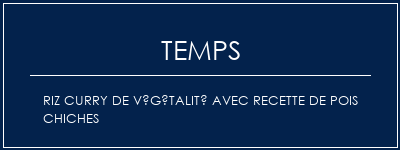 TEMPS

RIZ CURRY DE V?G?TALIT? AVEC RECETTE DE POIS CHICHES